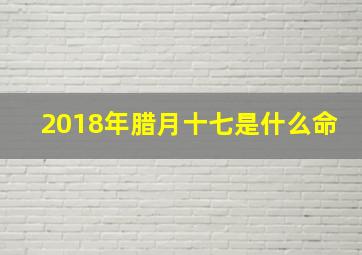 2018年腊月十七是什么命